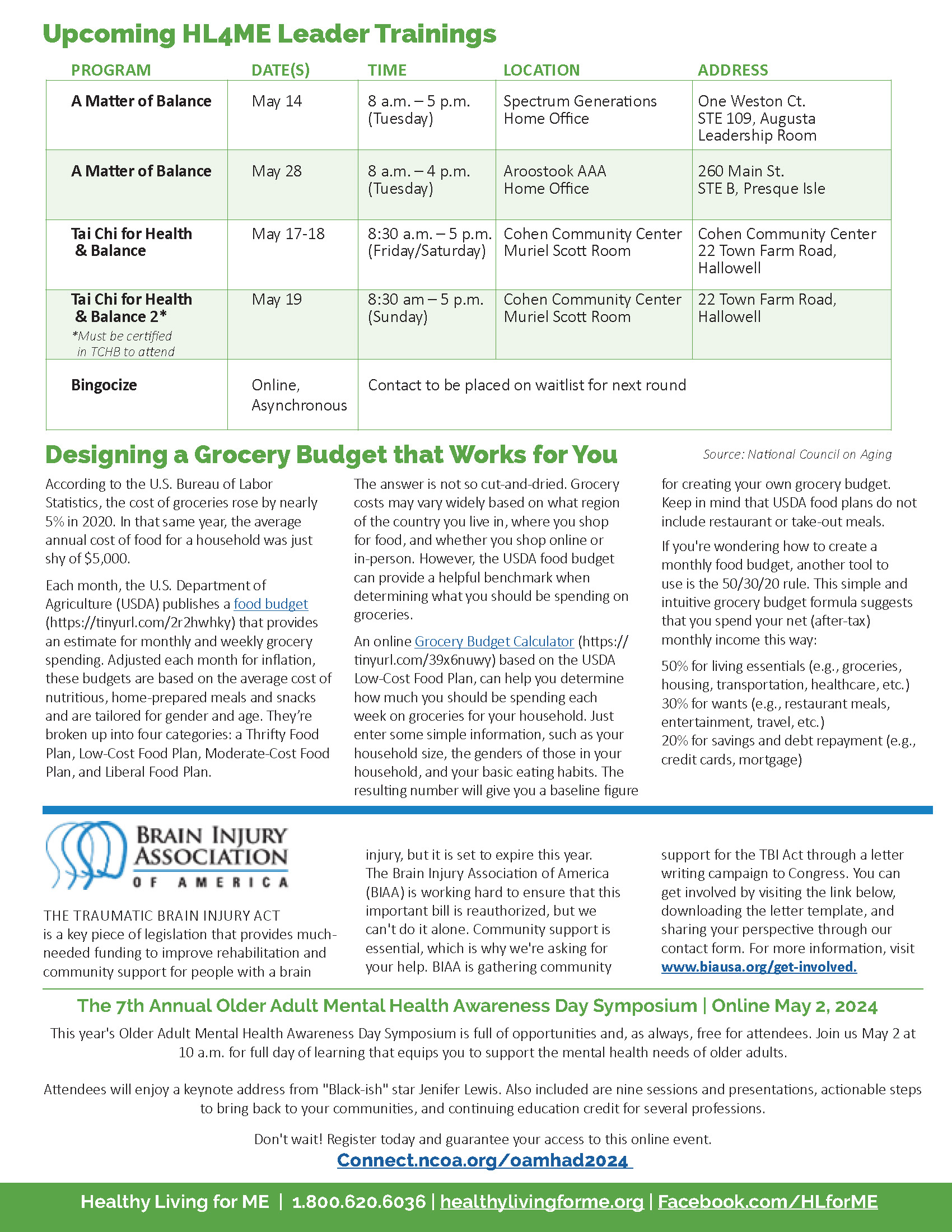 Upcoming HL4ME Leader Trainings

| PROGRAM | DATE(S) | TIME | LOCATION | ADDRESS |
|---|---|---|---|---|
| A Matter of Balance | May 14 | 8 a.m. – 5 p.m. (Tuesday) | Spectrum Generations Home Office | One Weston Ct. STE 109, Augusta Leadership Room |
| A Matter of Balance | May 28 | 8 a.m. – 4 p.m. (Tuesday) | Aroostook AAA Home Office | 260 Main St. STE B, Presque Isle |
| Tai Chi for Health & Balance | May 17-18 | 8:30 a.m. – 5 p.m. (Friday/Saturday) | Cohen Community Center Muriel Scott Room | Cohen Community Center 22 Town Farm Road, Hallowell |
| Tai Chi for Health & Balance 2* *Must be certified in TCHB to attend | May 19 | 8:30 am – 5 p.m. (Sunday) | Cohen Community Center Muriel Scott Room | 22 Town Farm Road, Hallowell |
| Bingocize | Online, Asynchronous | Contact to be placed on waitlist for next round | | |

Designing a Grocery Budget that Works for You

Source: National Council on Aging

According to the U.S. Bureau of Labor Statistics, the cost of groceries rose by nearly 5% in 2020. In that same year, the average annual cost of food for a household was just shy of $5,000.

Each month, the U.S. Department of Agriculture (USDA) publishes a food budget (https://tinyurl.com/2r2hwhky) that provides an estimate for monthly and weekly grocery spending. Adjusted each month for inflation, these budgets are based on the average cost of nutritious, home-prepared meals and snacks and are tailored for gender and age. They're broken up into four categories: a Thrifty Food Plan, Low-Cost Food Plan, Moderate-Cost Food Plan, and Liberal Food Plan.

The answer is not so cut-and-dried. Grocery costs may vary widely based on what region of the country you live in, where you shop for food, and whether you shop online or in-person. However, the USDA food budget can provide a helpful benchmark when determining what you should be spending on groceries.

An online Grocery Budget Calculator (https://tinyurl.com/39x6nuwy) based on the USDA Low-Cost Food Plan, can help you determine how much you should be spending each week on groceries for your household. Just enter some simple information, such as your household size, the genders of those in your household, and your basic eating habits. The resulting number will give you a baseline figure for creating your own grocery budget. Keep in mind that USDA food plans do not include restaurant or take-out meals.

If you're wondering how to create a monthly food budget, another tool to use is the 50/30/20 rule. This simple and intuitive grocery budget formula suggests that you spend your net (after-tax) monthly income this way:

50% for living essentials (e.g., groceries, housing, transportation, healthcare, etc.)
30% for wants (e.g., restaurant meals, entertainment, travel, etc.)
20% for savings and debt repayment (e.g., credit cards, mortgage)

BRAIN INJURY ASSOCIATION OF AMERICA

THE TRAUMATIC BRAIN INJURY ACT is a key piece of legislation that provides much-needed funding to improve rehabilitation and community support for people with a brain injury, but it is set to expire this year. The Brain Injury Association of America (BIAA) is working hard to ensure that this important bill is reauthorized, but we can't do it alone. Community support is essential, which is why we're asking for your help. BIAA is gathering community support for the TBI Act through a letter writing campaign to Congress. You can get involved by visiting the link below, downloading the letter template, and sharing your perspective through our contact form. For more information, visit www.biausa.org/get-involved.

The 7th Annual Older Adult Mental Health Awareness Day Symposium | Online May 2, 2024

This year's Older Adult Mental Health Awareness Day Symposium is full of opportunities and, as always, free for attendees. Join us May 2 at 10 a.m. for full day of learning that equips you to support the mental health needs of older adults.

Attendees will enjoy a keynote address from "Black-ish" star Jenifer Lewis. Also included are nine sessions and presentations, actionable steps to bring back to your communities, and continuing education credit for several professions.

Don't wait! Register today and guarantee your access to this online event.
Connect.ncoa.org/oamhad2024

Healthy Living for ME | 1.800.620.6036 | healthylivingforme.org | Facebook.com/HLforME